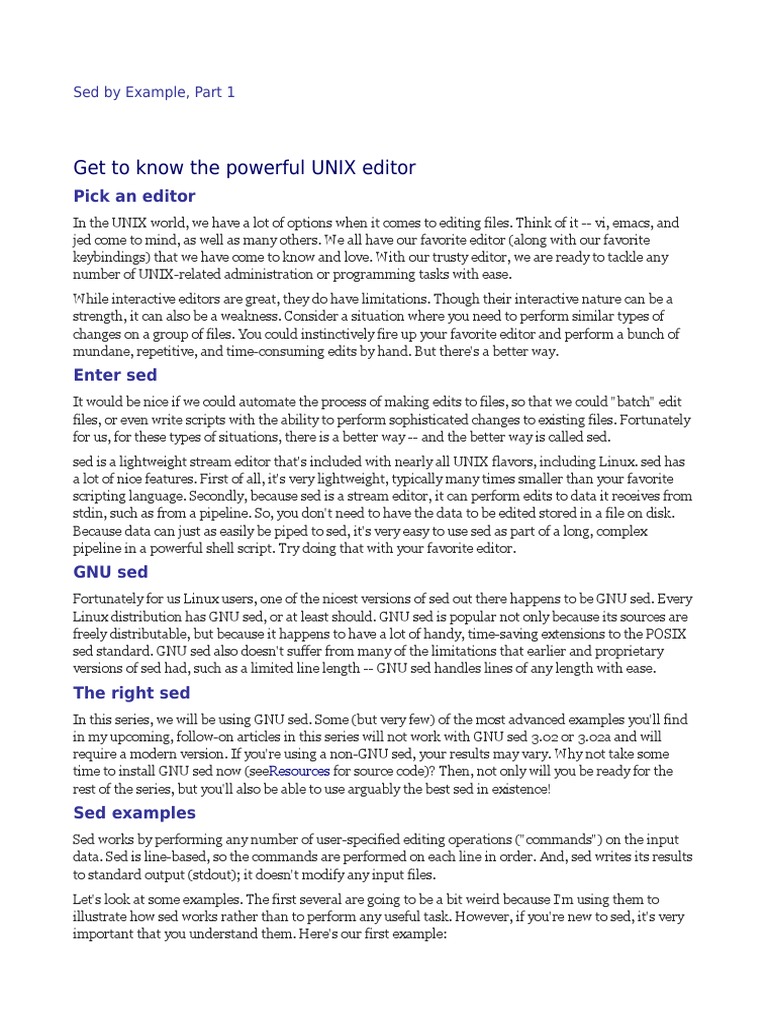 Sed by Example, Part 1

Get to know the powerful UNIX editor

Pick an editor

In the UNIX world, we have a lot of options when it comes to editing files. Think of it -- vi, emacs, and jed come to mind, as well as many others. We all have our favorite editor (along with our favorite keybindings) that we have come to know and love. With our trusty editor, we are ready to tackle any number of UNIX-related administration or programming tasks with ease.

While interactive editors are great, they do have limitations. Though their interactive nature can be a strength, it can also be a weakness. Consider a situation where you need to perform similar types of changes on a group of files. You could instinctively fire up your favorite editor and perform a bunch of mundane, repetitive, and time-consuming edits by hand. But there's a better way.

Enter sed

It would be nice if we could automate the process of making edits to files, so that we could "batch" edit files, or even write scripts with the ability to perform sophisticated changes to existing files. Fortunately for us, for these types of situations, there is a better way -- and the better way is called sed.

sed is a lightweight stream editor that's included with nearly all UNIX flavors, including Linux. sed has a lot of nice features. First of all, it's very lightweight, typically many times smaller than your favorite scripting language. Secondly, because sed is a stream editor, it can perform edits to data it receives from stdin, such as from a pipeline. So, you don't need to have the data to be edited stored in a file on disk. Because data can just as easily be piped to sed, it's very easy to use sed as part of a long, complex pipeline in a powerful shell script. Try doing that with your favorite editor.

GNU sed

Fortunately for us Linux users, one of the nicest versions of sed out there happens to be GNU sed. Every Linux distribution has GNU sed, or at least should. GNU sed is popular not only because its sources are freely distributable, but because it happens to have a lot of handy, time-saving extensions to the POSIX sed standard. GNU sed also doesn't suffer from many of the limitations that earlier and proprietary versions of sed had, such as a limited line length -- GNU sed handles lines of any length with ease.

The right sed

In this series, we will be using GNU sed. Some (but very few) of the most advanced examples you'll find in my upcoming, follow-on articles in this series will not work with GNU sed 3.02 or 3.02a and will require a modern version. If you're using a non-GNU sed, your results may vary. Why not take some time to install GNU sed now (seeResources for source code)? Then, not only will you be ready for the rest of the series, but you'll also be able to use arguably the best sed in existence!

Sed examples

Sed works by performing any number of user-specified editing operations ("commands") on the input data. Sed is line-based, so the commands are performed on each line in order. And, sed writes its results to standard output (stdout); it doesn't modify any input files.

Let's look at some examples. The first several are going to be a bit weird because I'm using them to illustrate how sed works rather than to perform any useful task. However, if you're new to sed, it's very important that you understand them. Here's our first example: